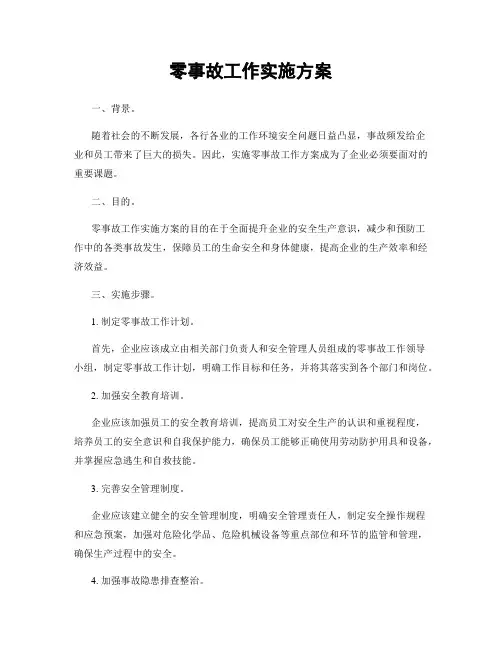 零事故工作实施方案

一、背景。

随着社会的不断发展，各行各业的工作环境安全问题日益凸显，事故频发给企业和员工带来了巨大的损失。因此，实施零事故工作方案成为了企业必须要面对的重要课题。

二、目的。

零事故工作实施方案的目的在于全面提升企业的安全生产意识，减少和预防工作中的各类事故发生，保障员工的生命安全和身体健康，提高企业的生产效率和经济效益。

三、实施步骤。

1. 制定零事故工作计划。

首先，企业应该成立由相关部门负责人和安全管理人员组成的零事故工作领导小组，制定零事故工作计划，明确工作目标和任务，并将其落实到各个部门和岗位。

2. 加强安全教育培训。

企业应该加强员工的安全教育培训，提高员工对安全生产的认识和重视程度，培养员工的安全意识和自我保护能力，确保员工能够正确使用劳动防护用具和设备，并掌握应急逃生和自救技能。

3. 完善安全管理制度。

企业应该建立健全的安全管理制度，明确安全管理责任人，制定安全操作规程和应急预案，加强对危险化学品、危险机械设备等重点部位和环节的监管和管理，确保生产过程中的安全。

4. 加强事故隐患排查整治。